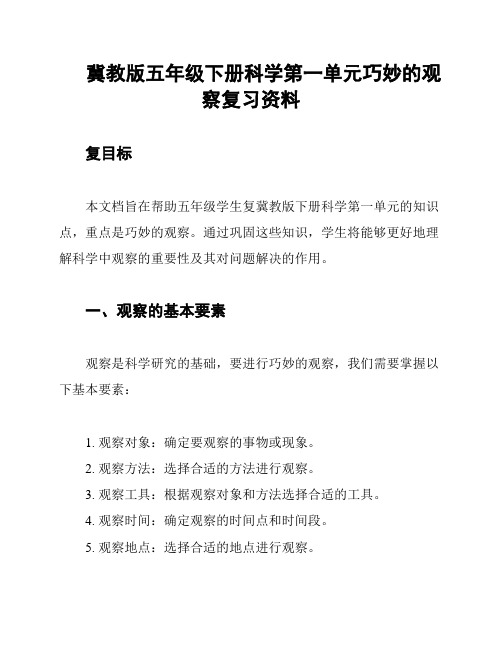 冀教版五年级下册科学第一单元巧妙的观察复习资料

复目标

本文档旨在帮助五年级学生复冀教版下册科学第一单元的知识点，重点是巧妙的观察。通过巩固这些知识，学生将能够更好地理解科学中观察的重要性及其对问题解决的作用。

一、观察的基本要素

观察是科学研究的基础，要进行巧妙的观察，我们需要掌握以下基本要素：

1. 观察对象：确定要观察的事物或现象。
2. 观察方法：选择合适的方法进行观察。
3. 观察工具：根据观察对象和方法选择合适的工具。
4. 观察时间：确定观察的时间点和时间段。
5. 观察地点：选择合适的地点进行观察。